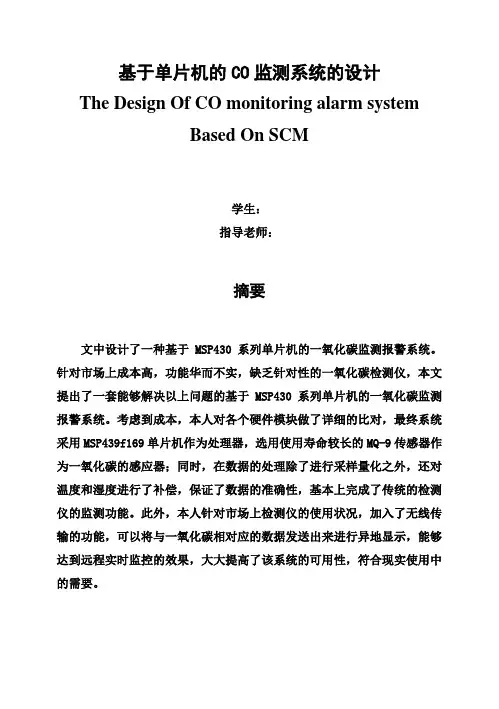 基于单片机的 CO 监测系统的设计

The Design Of CO monitoring alarm system Based On SCM

学生：

指导老师：

摘要

文中设计了一种基于 MSP430 系列单片机的一氧化碳监测报警系统。针对市场上成本高，功能华而不实，缺乏针对性的一氧化碳检测仪，本文提出了一套能够解决以上问题的基于 MSP430 系列单片机的一氧化碳监测报警系统。考虑到成本，本人对各个硬件模块做了详细的比对，最终系统采用 MSP439f169 单片机作为处理器，选用使用寿命较长的 MQ-9 传感器作为一氧化碳的感应器；同时，在数据的处理除了进行采样量化之外，还对温度和湿度进行了补偿，保证了数据的准确性，基本上完成了传统的检测仪的监测功能。此外，本人针对市场上检测仪的使用状况，加入了无线传输的功能，可以将与一氧化碳相对应的数据发送出来进行异地显示，能够达到远程实时监控的效果，大大提高了该系统的可用性，符合现实使用中的需要。